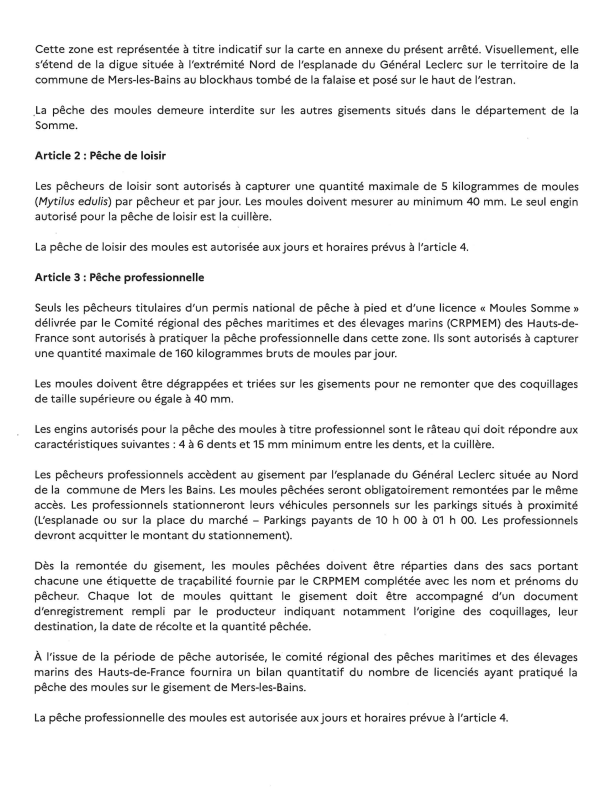 Cette zone est représentée à titre indicatif sur la carte en annexe du présent arrêté. Visuellement, elle s'étend de la digue située à l'extrémité Nord de l'esplanade du Général Leclerc sur le territoire de la commune de Mers-les-Bains au blockhaus tombé de la falaise et posé sur le haut de l'estran.

La pêche des moules demeure interdite sur les autres gisements situés dans le département de la Somme.

Article 2 : Pêche de loisir

Les pêcheurs de loisir sont autorisés à capturer une quantité maximale de 5 kilogrammes de moules (Mytilus edulis) par pêcheur et par jour. Les moules doivent mesurer au minimum 40 mm. Le seul engin autorisé pour la pêche de loisir est la cuillère.

La pêche de loisir des moules est autorisée aux jours et horaires prévus à l'article 4.

Article 3 : Pêche professionnelle

Seuls les pêcheurs titulaires d'un permis national de pêche à pied et d'une licence « Moules Somme » délivrée par le Comité régional des pêches maritimes et des élevages marins (CRPMEM) des Hauts-de-France sont autorisés à pratiquer la pêche professionnelle dans cette zone. Ils sont autorisés à capturer une quantité maximale de 160 kilogrammes bruts de moules par jour.

Les moules doivent être dégrappées et triées sur les gisements pour ne remonter que des coquillages de taille supérieure ou égale à 40 mm.

Les engins autorisés pour la pêche des moules à titre professionnel sont le râteau qui doit répondre aux caractéristiques suivantes : 4 à 6 dents et 15 mm minimum entre les dents, et la cuillère.

Les pêcheurs professionnels accèdent au gisement par l'esplanade du Général Leclerc située au Nord de la commune de Mers les Bains. Les moules pêchées seront obligatoirement remontées par le même accès. Les professionnels stationneront leurs véhicules personnels sur les parkings situés à proximité (L'esplanade ou sur la place du marché – Parkings payants de 10 h 00 à 01 h 00. Les professionnels devront acquitter le montant du stationnement).

Dès la remontée du gisement, les moules pêchées doivent être réparties dans des sacs portant chacune une étiquette de traçabilité fournie par le CRPMEM complétée avec les nom et prénoms du pêcheur. Chaque lot de moules quittant le gisement doit être accompagné d'un document d'enregistrement rempli par le producteur indiquant notamment l'origine des coquillages, leur destination, la date de récolte et la quantité pêchée.

À l'issue de la période de pêche autorisée, le comité régional des pêches maritimes et des élevages marins des Hauts-de-France fournira un bilan quantitatif du nombre de licenciés ayant pratiqué la pêche des moules sur le gisement de Mers-les-Bains.

La pêche professionnelle des moules est autorisée aux jours et horaires prévue à l'article 4.